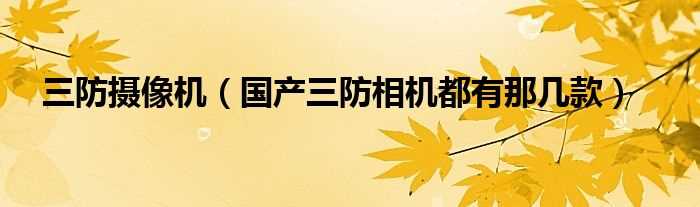 三防摄像机（国产三防相机都有那几款）